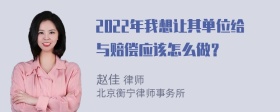 2022年我想让其单位给与赔偿应该怎么做?

赵佳 律师
北京衡宁律师事务所